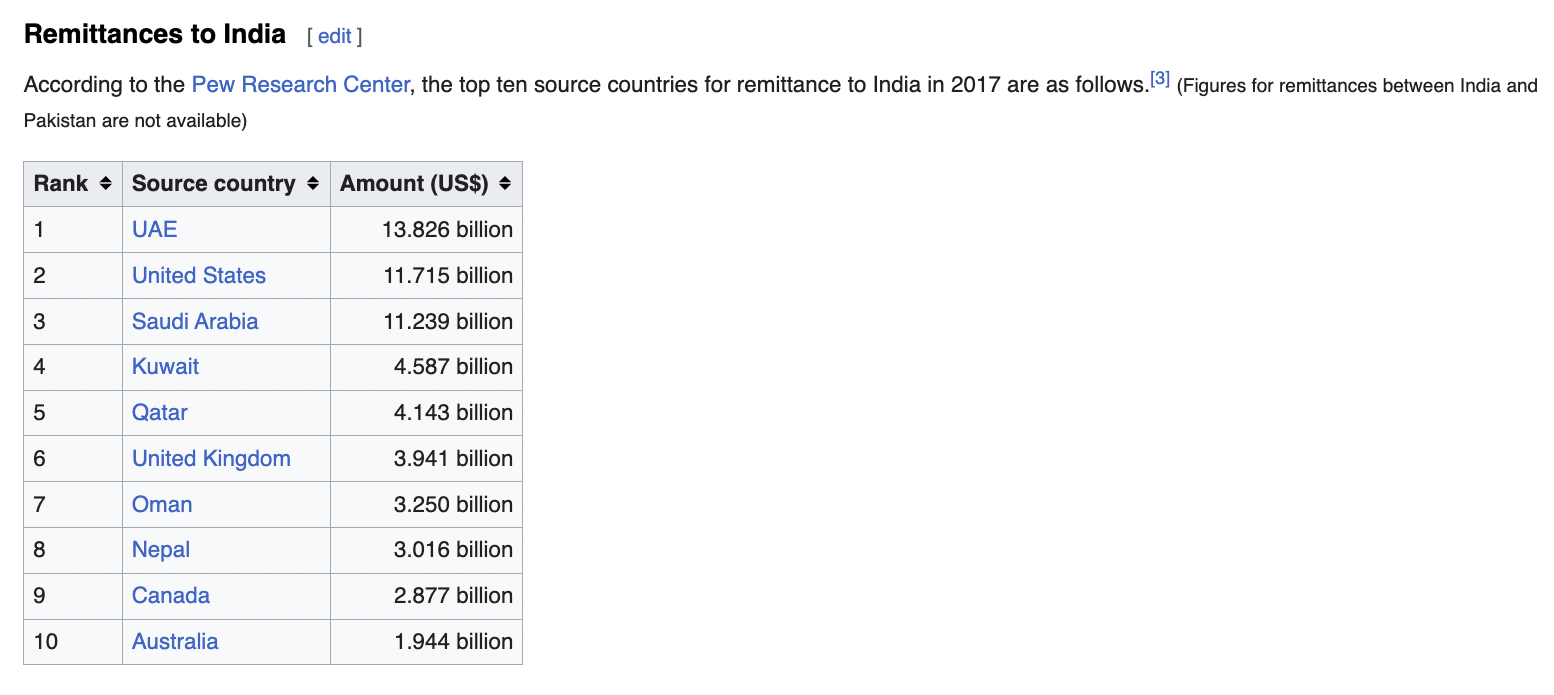 Remittances to India [ edit ]

According to the Pew Research Center, the top ten source countries for remittance to India in 2017 are as follows.[3] (Figures for remittances between India and Pakistan are not available)

| Rank | Source country | Amount (US$) |
|---|---|---|
| 1 | UAE | 13.826 billion |
| 2 | United States | 11.715 billion |
| 3 | Saudi Arabia | 11.239 billion |
| 4 | Kuwait | 4.587 billion |
| 5 | Qatar | 4.143 billion |
| 6 | United Kingdom | 3.941 billion |
| 7 | Oman | 3.250 billion |
| 8 | Nepal | 3.016 billion |
| 9 | Canada | 2.877 billion |
| 10 | Australia | 1.944 billion |